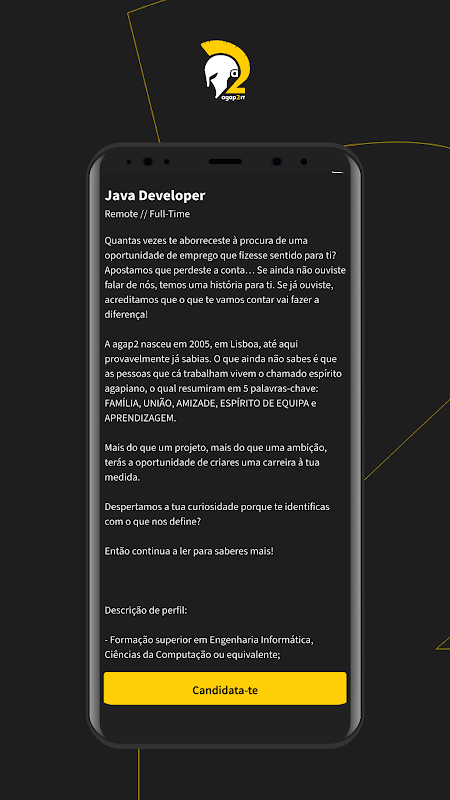 agap2IT

Java Developer

Remote // Full-Time

Quantas vezes te aborreceste à procura de uma oportunidade de emprego que fizesse sentido para ti? Apostamos que perdeste a conta… Se ainda não ouviste falar de nós, temos uma história para ti. Se já ouviste, acreditamos que o que te vamos contar vai fazer a diferença!

A agap2 nasceu em 2005, em Lisboa, até aqui provavelmente já sabias. O que ainda não sabes é que as pessoas que cá trabalham vivem o chamado espírito agapiano, o qual resumiram em 5 palavras-chave: FAMÍLIA, UNIÃO, AMIZADE, ESPÍRITO DE EQUIPA e APRENDIZAGEM.

Mais do que um projeto, mais do que uma ambição, terás a oportunidade de criares uma carreira à tua medida.

Despertamos a tua curiosidade porque te identificas com o que nos define?

Então continua a ler para saberes mais!

Descrição de perfil:

- Formação superior em Engenharia Informática, Ciências da Computação ou equivalente;

Candidata-te